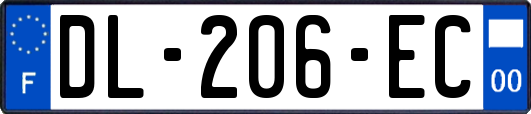 F
DL-206-EC
00